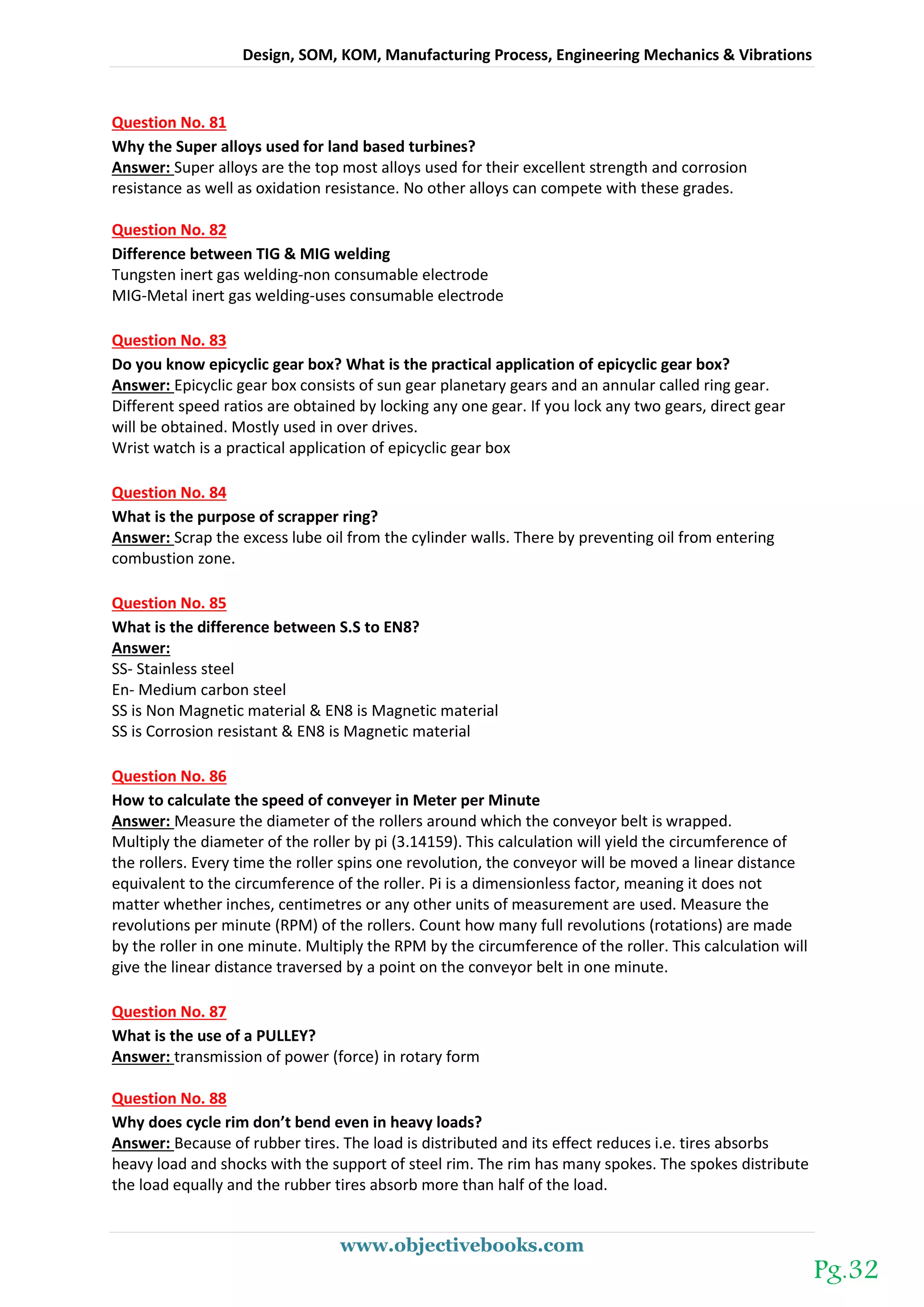 Design, SOM, KOM, Manufacturing Process, Engineering Mechanics & Vibrations

Question No. 81
Why the Super alloys used for land based turbines?
Answer: Super alloys are the top most alloys used for their excellent strength and corrosion resistance as well as oxidation resistance. No other alloys can compete with these grades.

Question No. 82
Difference between TIG & MIG welding
Tungsten inert gas welding-non consumable electrode
MIG-Metal inert gas welding-uses consumable electrode

Question No. 83
Do you know epicyclic gear box? What is the practical application of epicyclic gear box?
Answer: Epicyclic gear box consists of sun gear planetary gears and an annular called ring gear. Different speed ratios are obtained by locking any one gear. If you lock any two gears, direct gear will be obtained. Mostly used in over drives.
Wrist watch is a practical application of epicyclic gear box

Question No. 84
What is the purpose of scrapper ring?
Answer: Scrap the excess lube oil from the cylinder walls. There by preventing oil from entering combustion zone.

Question No. 85
What is the difference between S.S to EN8?
Answer:
SS- Stainless steel
En- Medium carbon steel
SS is Non Magnetic material & EN8 is Magnetic material
SS is Corrosion resistant & EN8 is Magnetic material

Question No. 86
How to calculate the speed of conveyer in Meter per Minute
Answer: Measure the diameter of the rollers around which the conveyor belt is wrapped. Multiply the diameter of the roller by pi (3.14159). This calculation will yield the circumference of the rollers. Every time the roller spins one revolution, the conveyor will be moved a linear distance equivalent to the circumference of the roller. Pi is a dimensionless factor, meaning it does not matter whether inches, centimetres or any other units of measurement are used. Measure the revolutions per minute (RPM) of the rollers. Count how many full revolutions (rotations) are made by the roller in one minute. Multiply the RPM by the circumference of the roller. This calculation will give the linear distance traversed by a point on the conveyor belt in one minute.

Question No. 87
What is the use of a PULLEY?
Answer: transmission of power (force) in rotary form

Question No. 88
Why does cycle rim don't bend even in heavy loads?
Answer: Because of rubber tires. The load is distributed and its effect reduces i.e. tires absorbs heavy load and shocks with the support of steel rim. The rim has many spokes. The spokes distribute the load equally and the rubber tires absorb more than half of the load.

www.objectivebooks.com

Pg.32